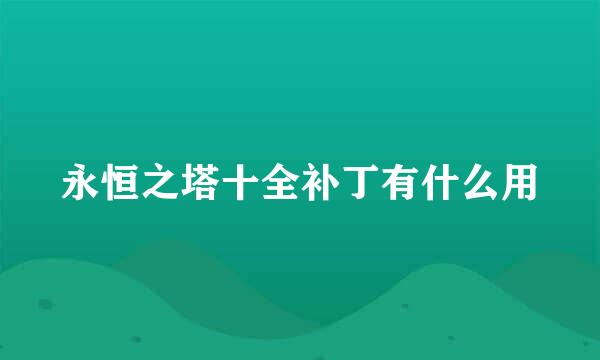 永恒之塔十全补丁有什么用